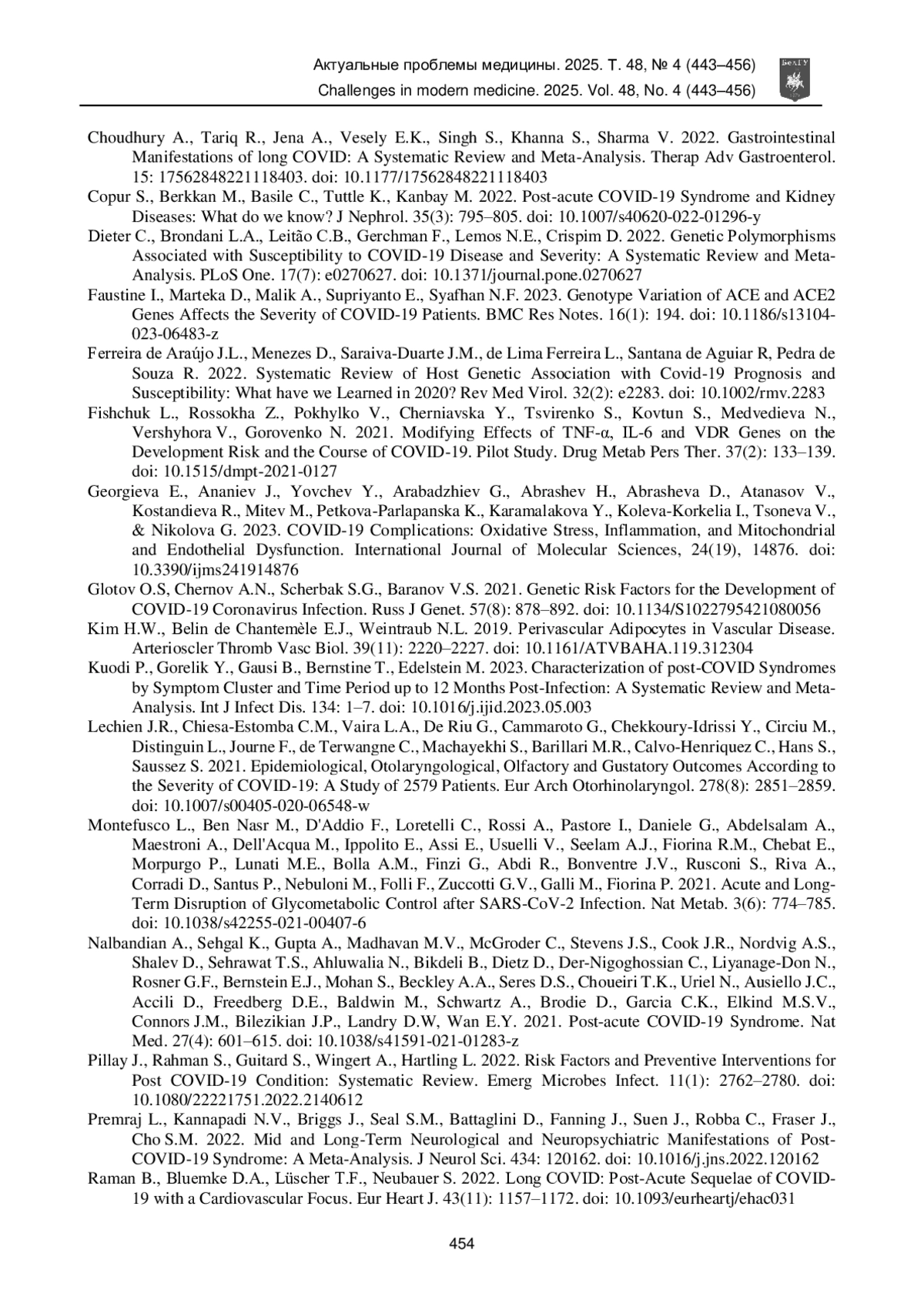 Актуальные проблемы медицины. 2025. Т. 48, № 4 (443–456)
Challenges in modern medicine. 2025. Vol. 48, No. 4 (443–456)

БелГУ

Choudhury A., Tariq R., Jena A., Vesely E.K., Singh S., Khanna S., Sharma V. 2022. Gastrointestinal Manifestations of long COVID: A Systematic Review and Meta-Analysis. Therap Adv Gastroenterol. 15: 17562848221118403. doi: 10.1177/17562848221118403

Copur S., Berkkan M., Basile C., Tuttle K., Kanbay M. 2022. Post-acute COVID-19 Syndrome and Kidney Diseases: What do we know? J Nephrol. 35(3): 795–805. doi: 10.1007/s40620-022-01296-y

Dieter C., Brondani L.A., Leitão C.B., Gerchman F., Lemos N.E., Crispim D. 2022. Genetic Polymorphisms Associated with Susceptibility to COVID-19 Disease and Severity: A Systematic Review and Meta-Analysis. PLoS One. 17(7): e0270627. doi: 10.1371/journal.pone.0270627

Faustine I., Marteka D., Malik A., Supriyanto E., Syafhan N.F. 2023. Genotype Variation of ACE and ACE2 Genes Affects the Severity of COVID-19 Patients. BMC Res Notes. 16(1): 194. doi: 10.1186/s13104-023-06483-z

Ferreira de Araújo J.L., Menezes D., Saraiva-Duarte J.M., de Lima Ferreira L., Santana de Aguiar R, Pedra de Souza R. 2022. Systematic Review of Host Genetic Association with Covid-19 Prognosis and Susceptibility: What have we Learned in 2020? Rev Med Virol. 32(2): e2283. doi: 10.1002/rmv.2283

Fishchuk L., Rossokha Z., Pokhylko V., Cherniavska Y., Tsvirenko S., Kovtun S., Medvedieva N., Vershyhora V., Gorovenko N. 2021. Modifying Effects of TNF-α, IL-6 and VDR Genes on the Development Risk and the Course of COVID-19. Pilot Study. Drug Metab Pers Ther. 37(2): 133–139. doi: 10.1515/dmpt-2021-0127

Georgieva E., Ananiev J., Yovchev Y., Arabadzhiev G., Abrashev H., Abrasheva D., Atanasov V., Kostandieva R., Mitev M., Petkova-Parlapanska K., Karamalakova Y., Koleva-Korkelia I., Tsoneva V., & Nikolova G. 2023. COVID-19 Complications: Oxidative Stress, Inflammation, and Mitochondrial and Endothelial Dysfunction. International Journal of Molecular Sciences, 24(19), 14876. doi: 10.3390/ijms241914876

Glotov O.S, Chernov A.N., Scherbak S.G., Baranov V.S. 2021. Genetic Risk Factors for the Development of COVID-19 Coronavirus Infection. Russ J Genet. 57(8): 878–892. doi: 10.1134/S1022795421080056

Kim H.W., Belin de Chantemèle E.J., Weintraub N.L. 2019. Perivascular Adipocytes in Vascular Disease. Arterioscler Thromb Vasc Biol. 39(11): 2220–2227. doi: 10.1161/ATVBAHA.119.312304

Kuodi P., Gorelik Y., Gausi B., Bernstine T., Edelstein M. 2023. Characterization of post-COVID Syndromes by Symptom Cluster and Time Period up to 12 Months Post-Infection: A Systematic Review and Meta-Analysis. Int J Infect Dis. 134: 1–7. doi: 10.1016/j.ijid.2023.05.003

Lechien J.R., Chiesa-Estomba C.M., Vaira L.A., De Riu G., Cammaroto G., Chekkoury-Idrissi Y., Circiu M., Distinguin L., Journe F., de Terwangne C., Machayekhi S., Barillari M.R., Calvo-Henriquez C., Hans S., Saussez S. 2021. Epidemiological, Otolaryngological, Olfactory and Gustatory Outcomes According to the Severity of COVID-19: A Study of 2579 Patients. Eur Arch Otorhinolaryngol. 278(8): 2851–2859. doi: 10.1007/s00405-020-06548-w

Montefusco L., Ben Nasr M., D'Addio F., Loretelli C., Rossi A., Pastore I., Daniele G., Abdelsalam A., Maestroni A., Dell'Acqua M., Ippolito E., Assi E., Usuelli V., Seelam A.J., Fiorina R.M., Chebat E., Morpurgo P., Lunati M.E., Bolla A.M., Finzi G., Abdi R., Bonventre J.V., Rusconi S., Riva A., Corradi D., Santus P., Nebuloni M., Folli F., Zuccotti G.V., Galli M., Fiorina P. 2021. Acute and Long-Term Disruption of Glycometabolic Control after SARS-CoV-2 Infection. Nat Metab. 3(6): 774–785. doi: 10.1038/s42255-021-00407-6

Nalbandian A., Sehgal K., Gupta A., Madhavan M.V., McGroder C., Stevens J.S., Cook J.R., Nordvig A.S., Shalev D., Sehrawat T.S., Ahluwalia N., Bikdeli B., Dietz D., Der-Nigoghossian C., Liyanage-Don N., Rosner G.F., Bernstein E.J., Mohan S., Beckley A.A., Seres D.S., Choueiri T.K., Uriel N., Ausiello J.C., Accili D., Freedberg D.E., Baldwin M., Schwartz A., Brodie D., Garcia C.K., Elkind M.S.V., Connors J.M., Bilezikian J.P., Landry D.W, Wan E.Y. 2021. Post-acute COVID-19 Syndrome. Nat Med. 27(4): 601–615. doi: 10.1038/s41591-021-01283-z

Pillay J., Rahman S., Guitard S., Wingert A., Hartling L. 2022. Risk Factors and Preventive Interventions for Post COVID-19 Condition: Systematic Review. Emerg Microbes Infect. 11(1): 2762–2780. doi: 10.1080/22221751.2022.2140612

Premraj L., Kannapadi N.V., Briggs J., Seal S.M., Battaglini D., Fanning J., Suen J., Robba C., Fraser J., Cho S.M. 2022. Mid and Long-Term Neurological and Neuropsychiatric Manifestations of Post-COVID-19 Syndrome: A Meta-Analysis. J Neurol Sci. 434: 120162. doi: 10.1016/j.jns.2022.120162

Raman B., Bluemke D.A., Lüscher T.F., Neubauer S. 2022. Long COVID: Post-Acute Sequelae of COVID-19 with a Cardiovascular Focus. Eur Heart J. 43(11): 1157–1172. doi: 10.1093/eurheartj/ehac031

454